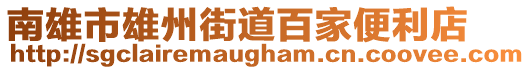 南雄市雄州街道百家便利店
http://sgclairemaugham.cn.coovee.com